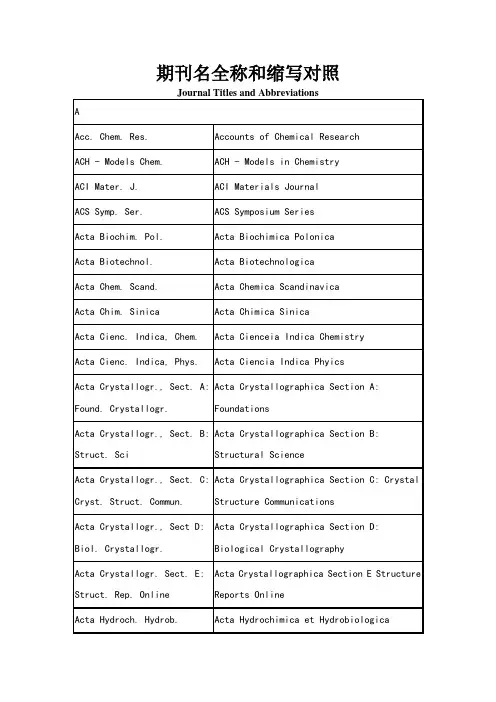 期刊名全称和缩写对照
Journal Titles and Abbreviations

| A | |
|---|---|
| Acc. Chem. Res. | Accounts of Chemical Research |
| ACH - Models Chem. | ACH - Models in Chemistry |
| ACI Mater. J. | ACI Materials Journal |
| ACS Symp. Ser. | ACS Symposium Series |
| Acta Biochim. Pol. | Acta Biochimica Polonica |
| Acta Biotechnol. | Acta Biotechnologica |
| Acta Chem. Scand. | Acta Chemica Scandinavica |
| Acta Chim. Sinica | Acta Chimica Sinica |
| Acta Cienc. Indica, Chem. | Acta Cienceia Indica Chemistry |
| Acta Cienc. Indica, Phys. | Acta Ciencia Indica Phyics |
| Acta Crystallogr., Sect. A: Found. Crystallogr. | Acta Crystallographica Section A: Foundations |
| Acta Crystallogr., Sect. B: Struct. Sci | Acta Crystallographica Section B: Structural Science |
| Acta Crystallogr., Sect. C: Cryst. Struct. Commun. | Acta Crystallographica Section C: Crystal Structure Communications |
| Acta Crystallogr., Sect D: Biol. Crystallogr. | Acta Crystallographica Section D: Biological Crystallography |
| Acta Crystallogr. Sect. E: Struct. Rep. Online | Acta Crystallographica Section E Structure Reports Online |
| Acta Hydroch. Hydrob. | Acta Hydrochimica et Hydrobiologica |